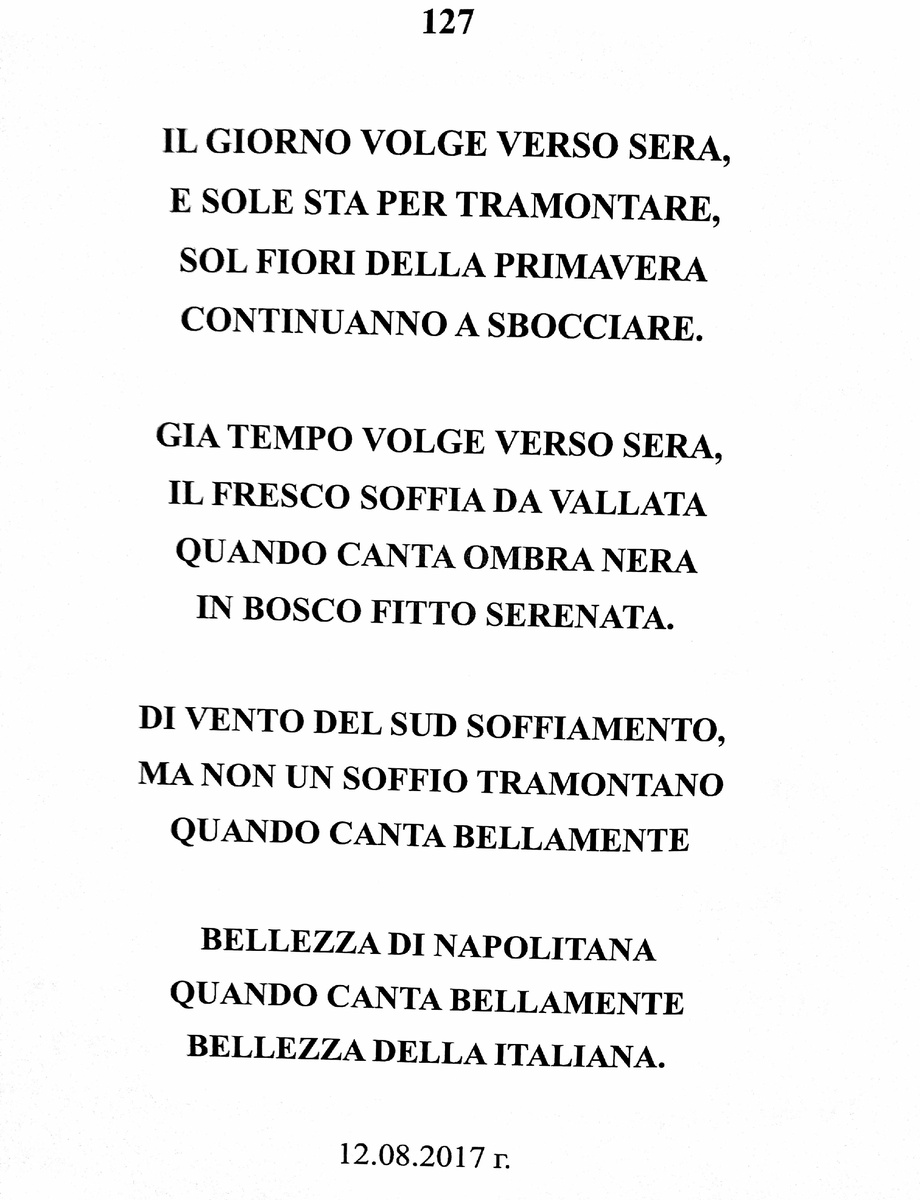 127

IL GIORNO VOLGE VERSO SERA,
E SOLE STA PER TRAMONTARE,
SOL FIORI DELLA PRIMAVERA
CONTINUANNO A SBOCCIARE.

GIA TEMPO VOLGE VERSO SERA,
IL FRESCO SOFFIA DA VALLATA
QUANDO CANTA OMBRA NERA
IN BOSCO FITTO SERENATA.

DI VENTO DEL SUD SOFFIAMENTO,
MA NON UN SOFFIO TRAMONTANO
QUANDO CANTA BELLAMENTE

BELLEZZA DI NAPOLITANA
QUANDO CANTA BELLAMENTE
BELLEZZA DELLA ITALIANA.

12.08.2017 г.